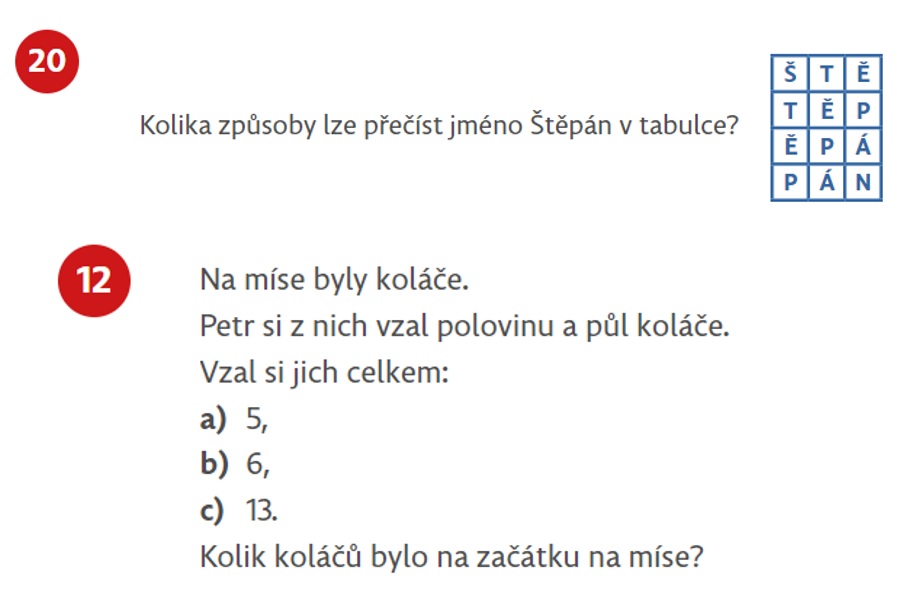 20

Kolika způsoby lze přečíst jméno Štěpán v tabulce?

| Š | T | Ě |
|---|---|---|
| T | Ě | P |
| Ě | P | Á |
| P | Á | N |

12

Na míse byly koláče.

Petr si z nich vzal polovinu a půl koláče.

Vzal si jich celkem:

a) 5,

b) 6,

c) 13.

Kolik koláčů bylo na začátku na míse?